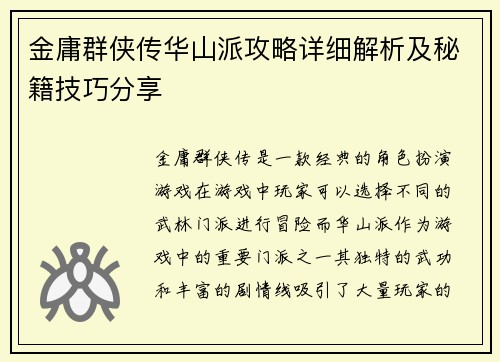 金庸群侠传华山派攻略详细解析及秘籍技巧分享

金庸群侠传是一款经典的角色扮演游戏在游戏中玩家可以选择不同的武林门派进行冒险而华山派作为游戏中的重要门派之一其独特的武功和丰富的剧情线吸引了大量玩家的